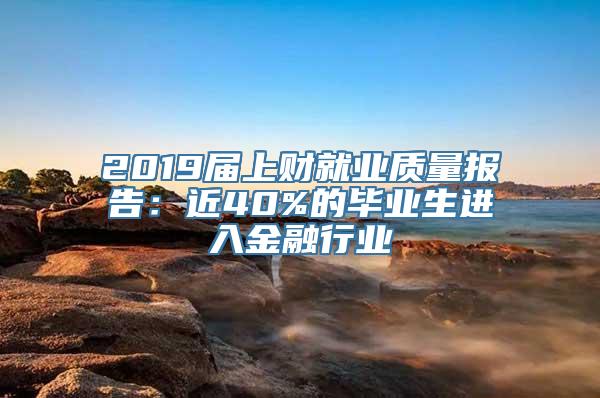 2019届上财就业质量报告：近40%的毕业生进入金融行业